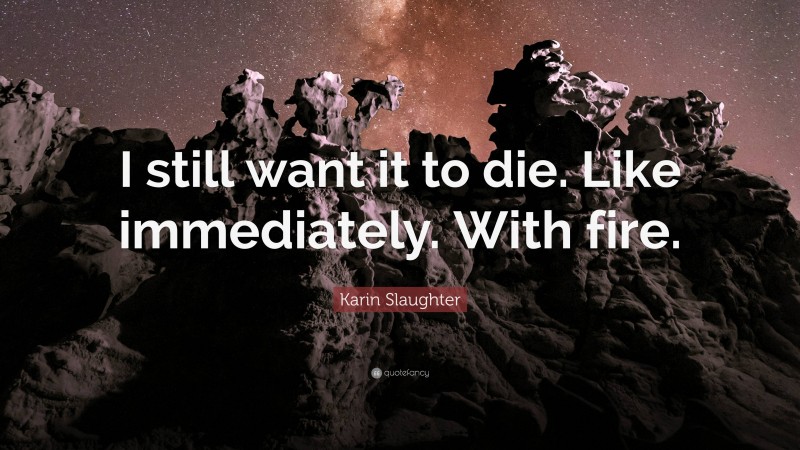 I still want it to die. Like immediately. With fire.

Karin Slaughter

quotefancy